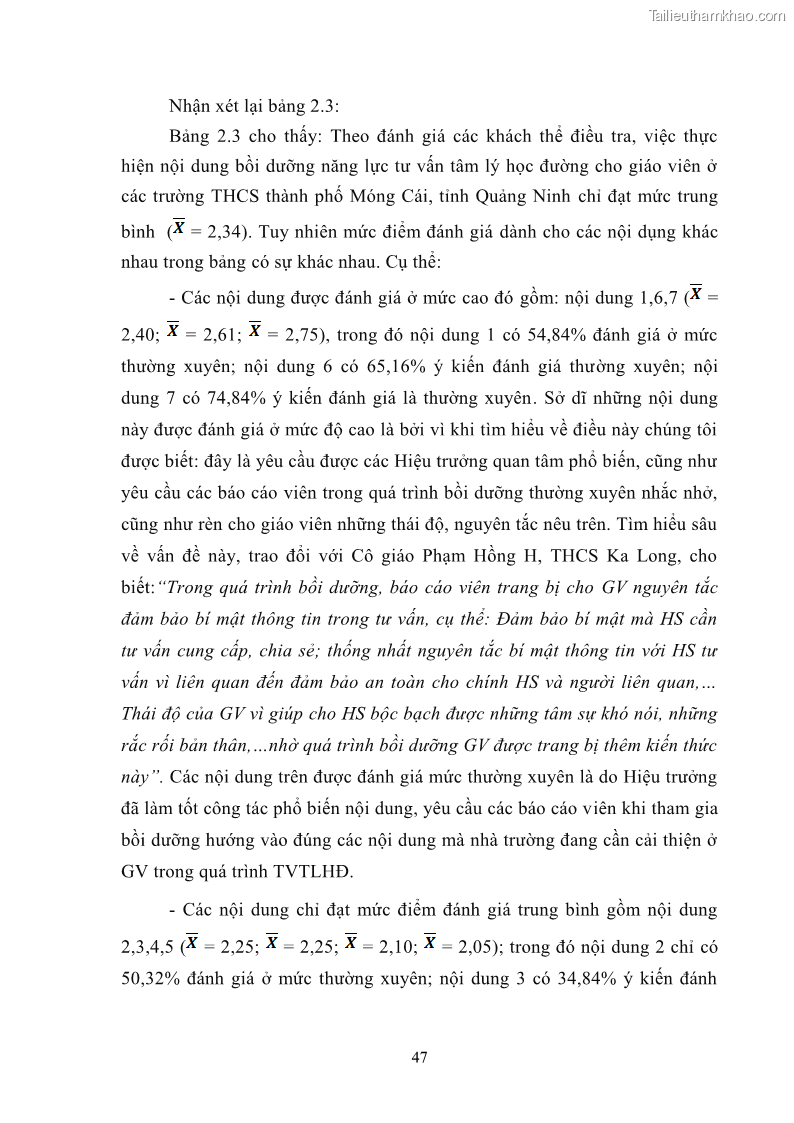 Tailieuthamkhao.com

Nhận xét lại bảng 2.3:

Bảng 2.3 cho thấy: Theo đánh giá các khách thể điều tra, việc thực hiện nội dung bồi dưỡng năng lực tư vấn tâm lý học đường cho giáo viên ở các trường THCS thành phố Móng Cái, tỉnh Quảng Ninh chỉ đạt mức trung bình ($\overline{X}$ = 2,34). Tuy nhiên mức điểm đánh giá dành cho các nội dụng khác nhau trong bảng có sự khác nhau. Cụ thể:

- Các nội dung được đánh giá ở mức cao đó gồm: nội dung 1,6,7 ($\overline{X}$ = 2,40; $\overline{X}$ = 2,61; $\overline{X}$ = 2,75), trong đó nội dung 1 có 54,84% đánh giá ở mức thường xuyên; nội dung 6 có 65,16% ý kiến đánh giá thường xuyên; nội dung 7 có 74,84% ý kiến đánh giá là thường xuyên. Sở dĩ những nội dung này được đánh giá ở mức độ cao là bởi vì khi tìm hiểu về điều này chúng tôi được biết: đây là yêu cầu được các Hiệu trưởng quan tâm phổ biến, cũng như yêu cầu các báo cáo viên trong quá trình bồi dưỡng thường xuyên nhắc nhở, cũng như rèn cho giáo viên những thái độ, nguyên tắc nêu trên. Tìm hiểu sâu về vấn đề này, trao đổi với Cô giáo Phạm Hồng H, THCS Ka Long, cho biết:“Trong quá trình bồi dưỡng, báo cáo viên trang bị cho GV nguyên tắc đảm bảo bí mật thông tin trong tư vấn, cụ thể: Đảm bảo bí mật mà HS cần tư vấn cung cấp, chia sẻ; thống nhất nguyên tắc bí mật thông tin với HS tư vấn vì liên quan đến đảm bảo an toàn cho chính HS và người liên quan,… Thái độ của GV vì giúp cho HS bộc bạch được những tâm sự khó nói, những rắc rối bản thân,…nhờ quá trình bồi dưỡng GV được trang bị thêm kiến thức này”. Các nội dung trên được đánh giá mức thường xuyên là do Hiệu trưởng đã làm tốt công tác phổ biến nội dung, yêu cầu các báo cáo viên khi tham gia bồi dưỡng hướng vào đúng các nội dung mà nhà trường đang cần cải thiện ở GV trong quá trình TVTLHĐ.

- Các nội dung chỉ đạt mức điểm đánh giá trung bình gồm nội dung 2,3,4,5 ($\overline{X}$ = 2,25; $\overline{X}$ = 2,25; $\overline{X}$ = 2,10; $\overline{X}$ = 2,05); trong đó nội dung 2 chỉ có 50,32% đánh giá ở mức thường xuyên; nội dung 3 có 34,84% ý kiến đánh

47